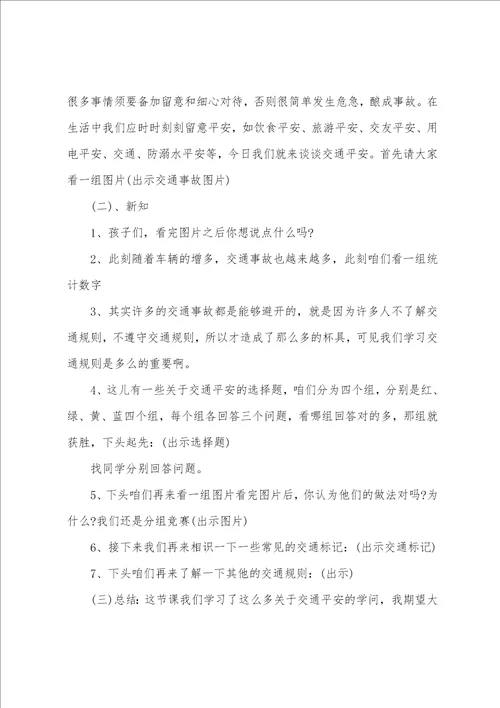 很多事情须要备加留意和细心对待，否则很简单发生危急，酿成事故。在生活中我们应时时刻刻留意平安，如饮食平安、旅游平安、交友平安、用电平安、交通、防溺水平安等，今日我们就来谈谈交通平安。首先请大家看一组图片(出示交通事故图片)

（二）、新知

1、孩子们，看完图片之后你想说点什么吗?

2、此刻随着车辆的增多，交通事故也越来越多，此刻咱们看一组统计数字

3、其实许多的交通事故都是能够避开的，就是因为许多人不了解交通规则，不遵守交通规则，所以才造成了那么多的杯具，可见我们学习交通规则是多么的重要啊。

4、这儿有一些关于交通平安的选择题，咱们分为四个组，分别是红、绿、黄、蓝四个组，每个组各回答三个问题，看哪组回答对的多，那组就获胜，下头起先：(出示选择题)

找同学分别回答问题。

5、下头咱们再来看一组图片看完图片后，你认为他们的做法对吗?为什么?我们还是分组竞赛(出示图片)

6、接下来我们再来相识一下一些常见的交通标记：(出示交通标记)

7、下头咱们再来了解一下其他的交通规则：(出示)

（三）总结：这节课我们学习了这么多关于交通平安的学问，我期望大